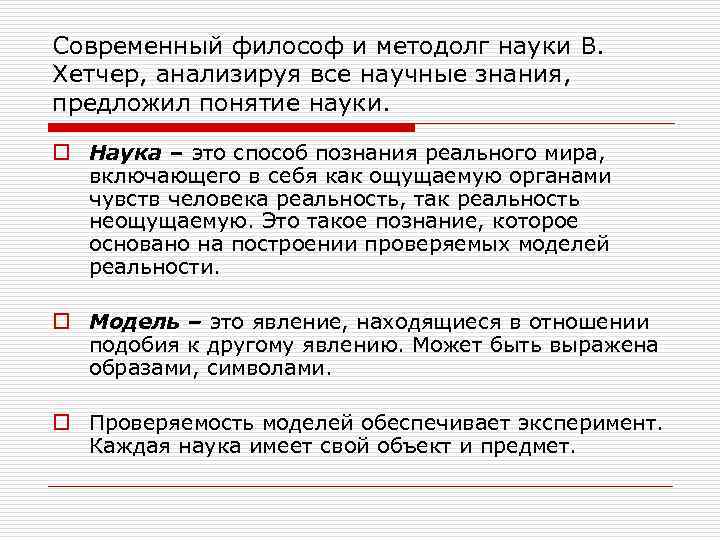 Современный философ и методолг науки В. Хетчер, анализируя все научные знания, предложил понятие науки.

Наука – это способ познания реального мира, включающего в себя как ощущаемую органами чувств человека реальность, так реальность неощущаемую. Это такое познание, которое основано на построении проверяемых моделей реальности.

Модель – это явление, находящиеся в отношении подобия к другому явлению. Может быть выражена образами, символами.

Проверяемость моделей обеспечивает эксперимент. Каждая наука имеет свой объект и предмет.